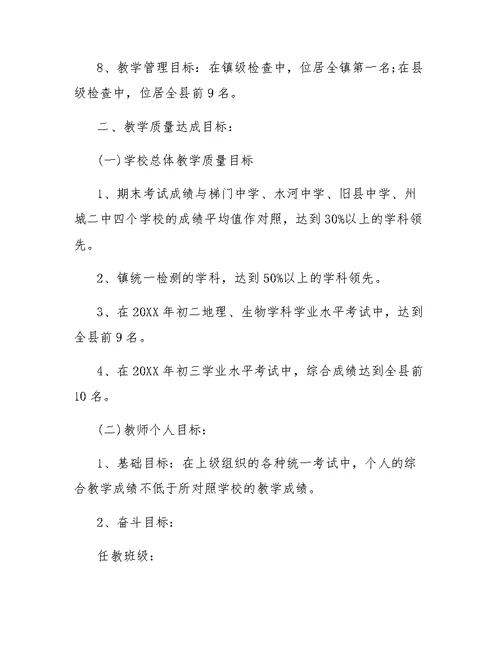 8、教学管理目标：在镇级检查中，位居全镇第一名;在县级检查中，位居全县前9名。

二、教学质量达成目标：

(一)学校总体教学质量目标

1、期末考试成绩与梯门中学、水河中学、旧县中学、州城二中四个学校的成绩平均值作对照，达到30%以上的学科领先。

2、镇统一检测的学科，达到50%以上的学科领先。

3、在20XX年初二地理、生物学科学业水平考试中，达到全县前9名。

4、在20XX年初三学业水平考试中，综合成绩达到全县前10名。

(二)教师个人目标：

1、基础目标：在上级组织的各种统一考试中，个人的综合教学成绩不低于所对照学校的教学成绩。

2、奋斗目标：

任教班级：